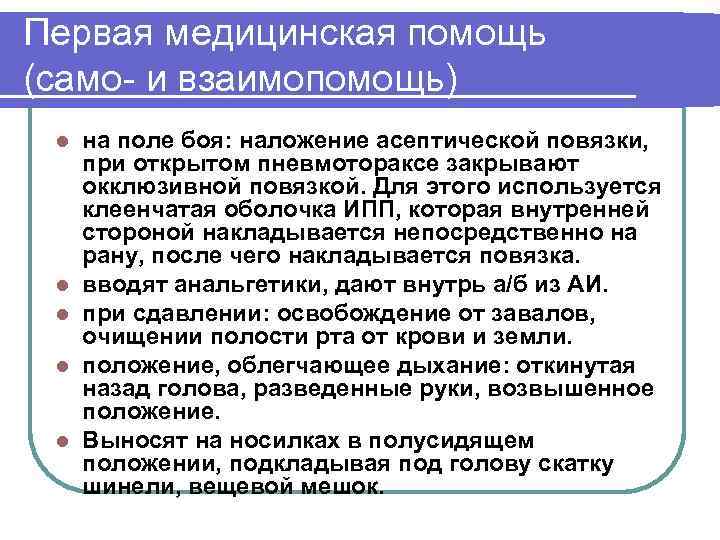 Первая медицинская помощь (само- и взаимопомощь)

на поле боя: наложение асептической повязки, при открытом пневмотораксе закрывают окклюзивной повязкой. Для этого используется клеенчатая оболочка ИПП, которая внутренней стороной накладывается непосредственно на рану, после чего накладывается повязка.

вводят анальгетики, дают внутрь а/б из АИ.

при сдавлении: освобождение от завалов, очищении полости рта от крови и земли.

положение, облегчающее дыхание: откинутая назад голова, разведенные руки, возвышенное положение.

Выносят на носилках в полусидящем положении, подкладывая под голову скатку шинели, вещевой мешок.